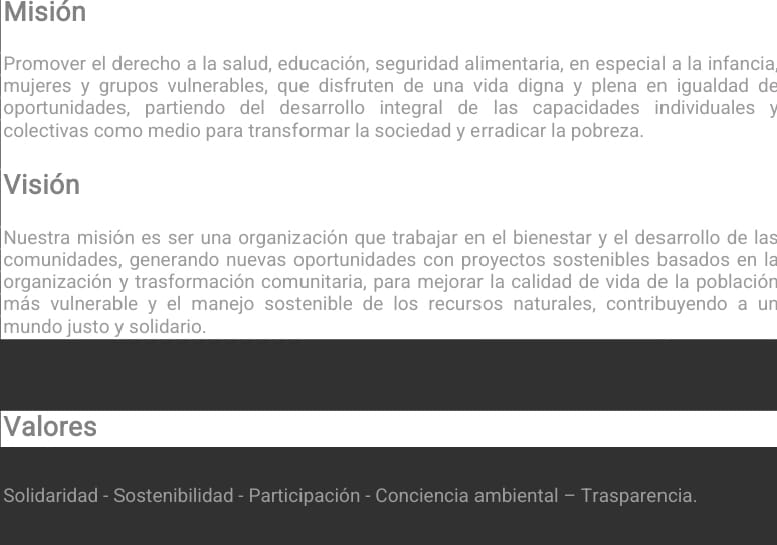 Misión

Promover el derecho a la salud, educación, seguridad alimentaria, en especial a la infancia, mujeres y grupos vulnerables, que disfruten de una vida digna y plena en igualdad de oportunidades, partiendo del desarrollo integral de las capacidades individuales y colectivas como medio para transformar la sociedad y erradicar la pobreza.

Visión

Nuestra misión es ser una organización que trabajar en el bienestar y el desarrollo de las comunidades, generando nuevas oportunidades con proyectos sostenibles basados en la organización y trasformación comunitaria, para mejorar la calidad de vida de la población más vulnerable y el manejo sostenible de los recursos naturales, contribuyendo a un mundo justo y solidario.

Valores

Solidaridad - Sostenibilidad - Participación - Conciencia ambiental – Trasparencia.